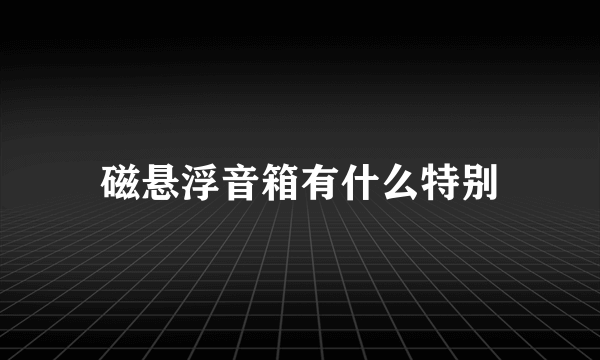 磁悬浮音箱有什么特别